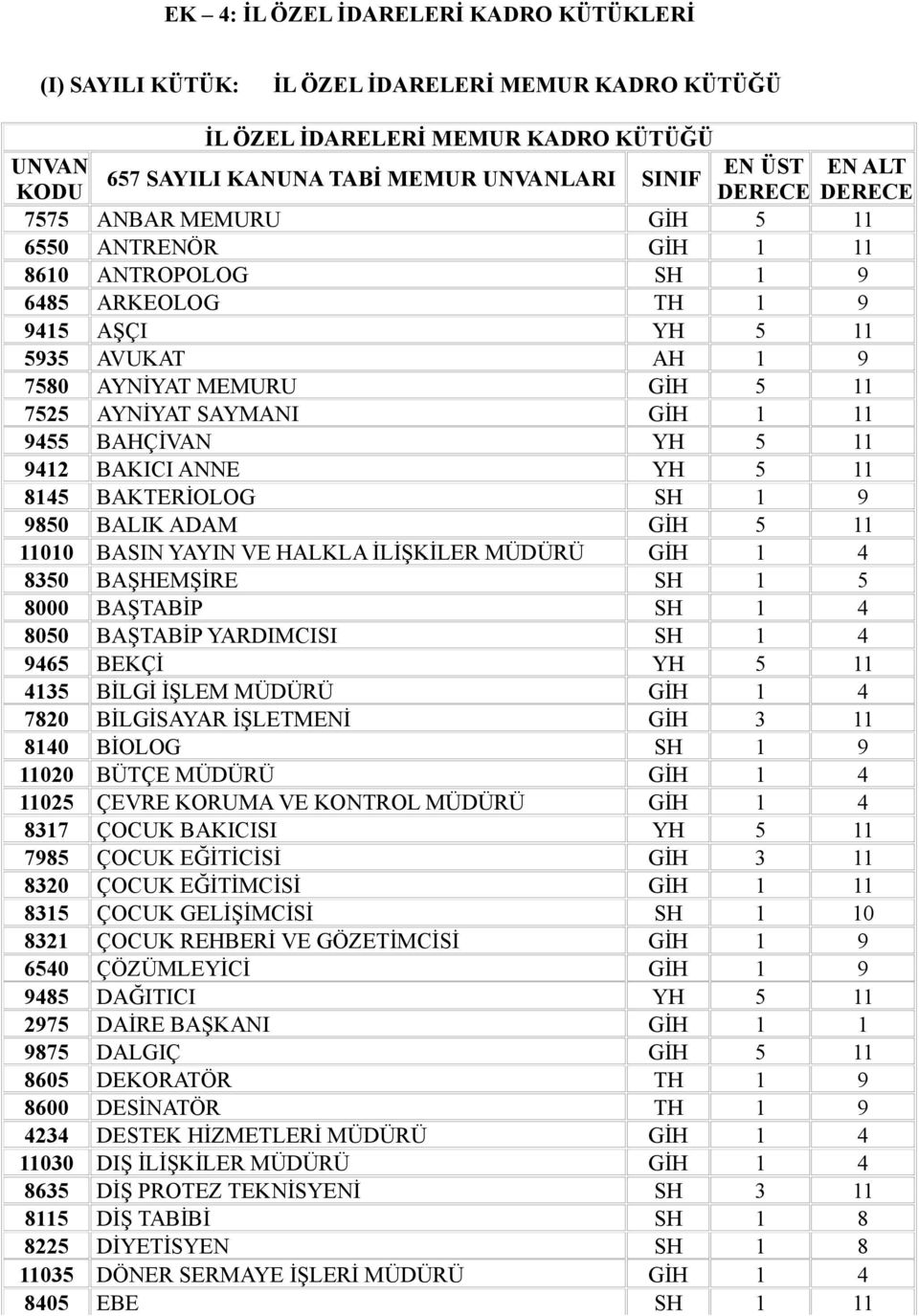 EK – 4: İL ÖZEL İDARELERİ KADRO KÜTÜKLERİ

(I) SAYILI KÜTÜK: İL ÖZEL İDARELERİ MEMUR KADRO KÜTÜĞÜ

İL ÖZEL İDARELERİ MEMUR KADRO KÜTÜĞÜ

| UNVAN KODU | 657 SAYILI KANUNA TABİ MEMUR UNVANLARI | SINIF | EN ÜST DERECE | EN ALT DERECE |
|---|---|---|---|---|
| 7575 | ANBAR MEMURU | GİH | 5 | 11 |
| 6550 | ANTRENÖR | GİH | 1 | 11 |
| 8610 | ANTROPOLOG | SH | 1 | 9 |
| 6485 | ARKEOLOG | TH | 1 | 9 |
| 9415 | AŞÇI | YH | 5 | 11 |
| 5935 | AVUKAT | AH | 1 | 9 |
| 7580 | AYNİYAT MEMURU | GİH | 5 | 11 |
| 7525 | AYNİYAT SAYMANI | GİH | 1 | 11 |
| 9455 | BAHÇİVAN | YH | 5 | 11 |
| 9412 | BAKICI ANNE | YH | 5 | 11 |
| 8145 | BAKTERİOLOG | SH | 1 | 9 |
| 9850 | BALIK ADAM | GİH | 5 | 11 |
| 11010 | BASIN YAYIN VE HALKLA İLİŞKİLER MÜDÜRÜ | GİH | 1 | 4 |
| 8350 | BAŞHEMŞİRE | SH | 1 | 5 |
| 8000 | BAŞTABİP | SH | 1 | 4 |
| 8050 | BAŞTABİP YARDIMCISI | SH | 1 | 4 |
| 9465 | BEKÇİ | YH | 5 | 11 |
| 4135 | BİLGİ İŞLEM MÜDÜRÜ | GİH | 1 | 4 |
| 7820 | BİLGİSAYAR İŞLETMENİ | GİH | 3 | 11 |
| 8140 | BİOLOG | SH | 1 | 9 |
| 11020 | BÜTÇE MÜDÜRÜ | GİH | 1 | 4 |
| 11025 | ÇEVRE KORUMA VE KONTROL MÜDÜRÜ | GİH | 1 | 4 |
| 8317 | ÇOCUK BAKICISI | YH | 5 | 11 |
| 7985 | ÇOCUK EĞİTİCİSİ | GİH | 3 | 11 |
| 8320 | ÇOCUK EĞİTİMCİSİ | GİH | 1 | 11 |
| 8315 | ÇOCUK GELİŞİMCİSİ | SH | 1 | 10 |
| 8321 | ÇOCUK REHBERİ VE GÖZETİMCİSİ | GİH | 1 | 9 |
| 6540 | ÇÖZÜMLEYİCİ | GİH | 1 | 9 |
| 9485 | DAĞITICI | YH | 5 | 11 |
| 2975 | DAİRE BAŞKANI | GİH | 1 | 1 |
| 9875 | DALGIÇ | GİH | 5 | 11 |
| 8605 | DEKORATÖR | TH | 1 | 9 |
| 8600 | DESİNATÖR | TH | 1 | 9 |
| 4234 | DESTEK HİZMETLERİ MÜDÜRÜ | GİH | 1 | 4 |
| 11030 | DIŞ İLİŞKİLER MÜDÜRÜ | GİH | 1 | 4 |
| 8635 | DİŞ PROTEZ TEKNİSYENİ | SH | 3 | 11 |
| 8115 | DİŞ TABİBİ | SH | 1 | 8 |
| 8225 | DİYETİSYEN | SH | 1 | 8 |
| 11035 | DÖNER SERMAYE İŞLERİ MÜDÜRÜ | GİH | 1 | 4 |
| 8405 | EBE | SH | 1 | 11 |